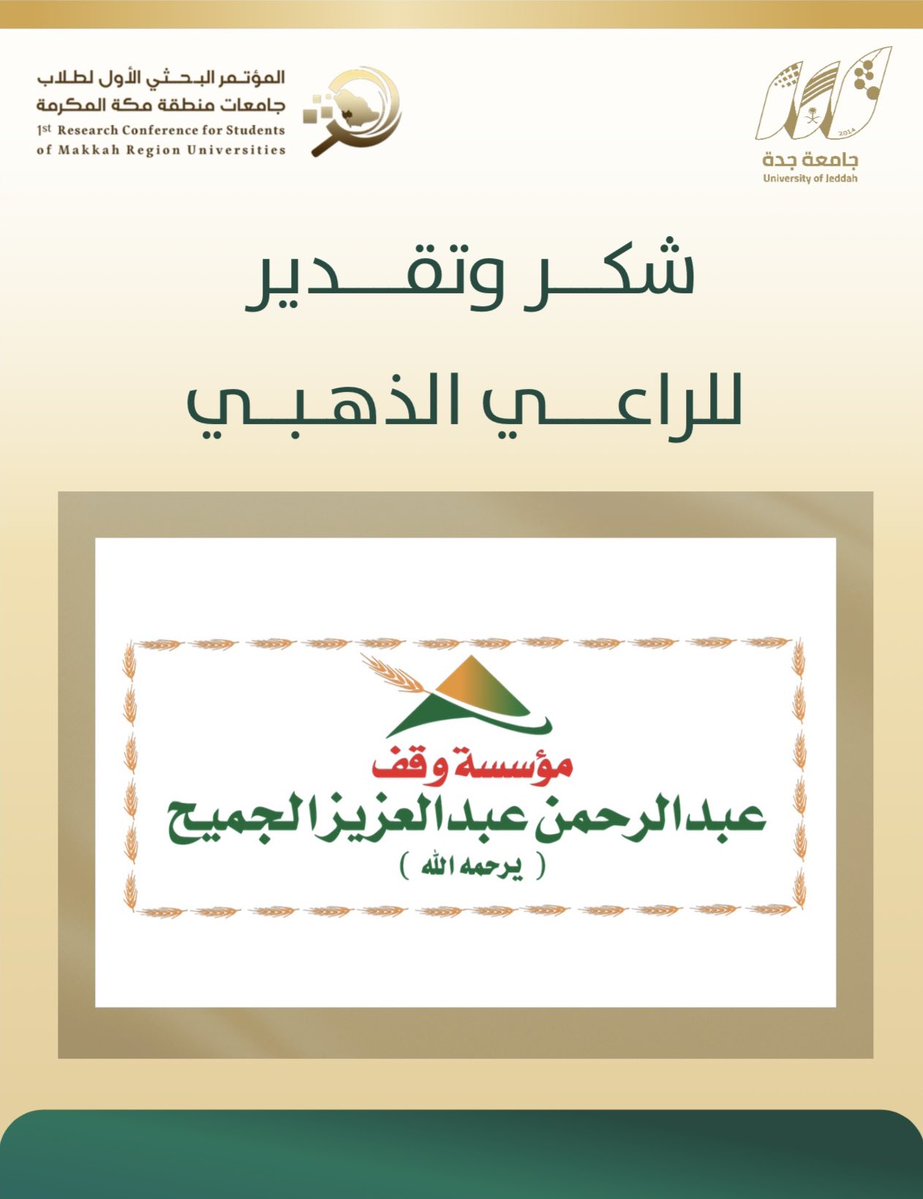 2014
جامعة جدة
University of Jeddah

المؤتمر البحثي الأول لطلاب
جامعات منطقة مكة المكرمة
1st Research Conference for Students of Makkah Region Universities

شكر وتقدير
للراعي الذهبي

مؤسسة وقف
عبدالرحمن عبدالعزيز الجميح
( يرحمه الله )